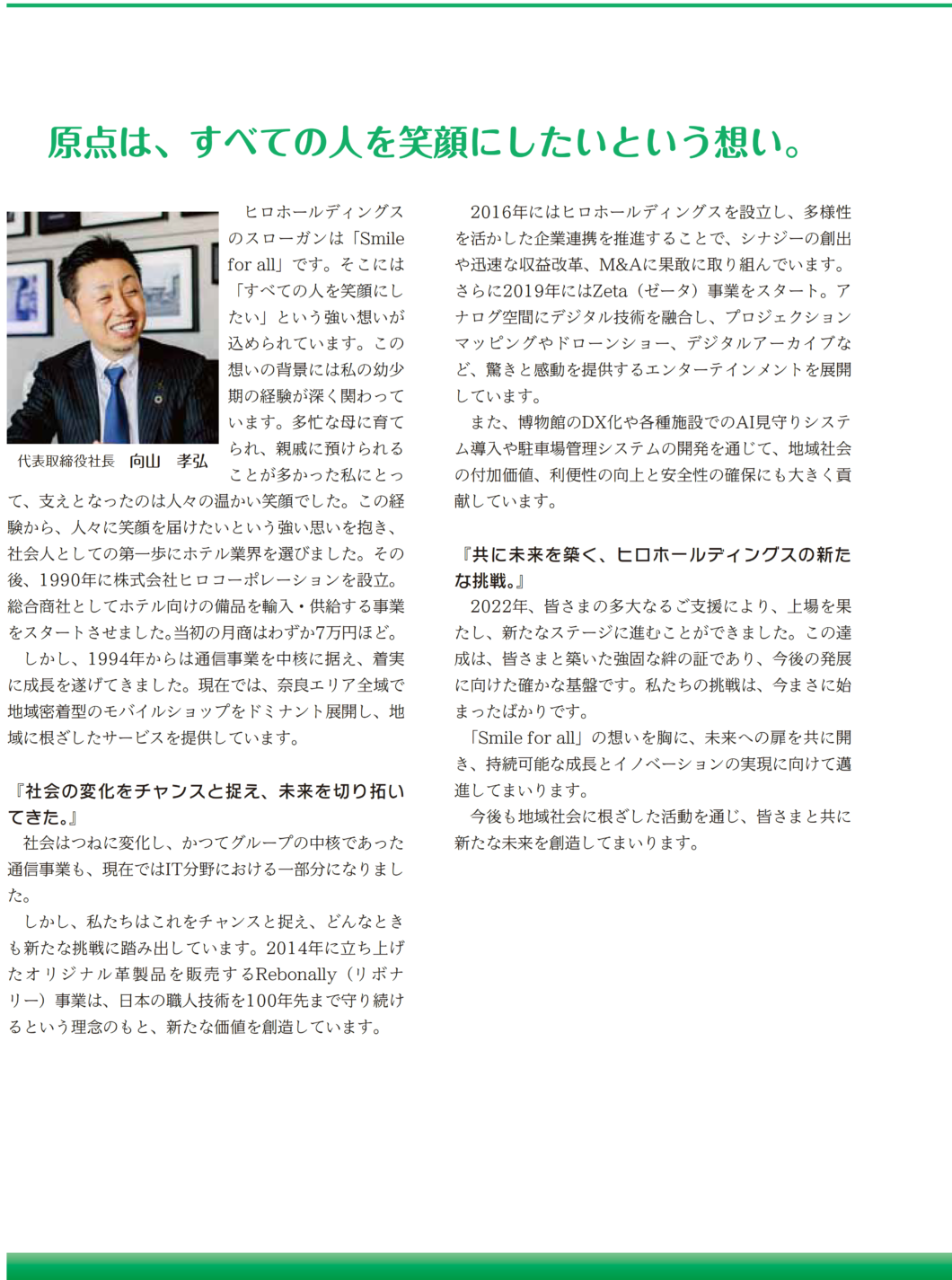 原点は、すべての人を笑顔にしたいという想い。

代表取締役社長　向山　孝弘

ヒロホールディングスのスローガンは「Smile for all」です。そこには「すべての人を笑顔にしたい」という強い想いが込められています。この想いの背景には私の幼少期の経験が深く関わっています。多忙な母に育てられ、親戚に預けられることが多かった私にとって、支えとなったのは人々の温かい笑顔でした。この経験から、人々に笑顔を届けたいという強い思いを抱き、社会人としての第一歩にホテル業界を選びました。その後、1990年に株式会社ヒロコーポレーションを設立。総合商社としてホテル向けの備品を輸入・供給する事業をスタートさせました。当初の月商はわずか7万円ほど。

しかし、1994年からは通信事業を中核に据え、着実に成長を遂げてきました。現在では、奈良エリア全域で地域密着型のモバイルショップをドミナント展開し、地域に根ざしたサービスを提供しています。

『社会の変化をチャンスと捉え、未来を切り拓いてきた。』

社会はつねに変化し、かつてグループの中核であった通信事業も、現在ではIT分野における一部分になりました。

しかし、私たちはこれをチャンスと捉え、どんなときも新たな挑戦に踏み出しています。2014年に立ち上げたオリジナル革製品を販売するRebonally（リボナリー）事業は、日本の職人技術を100年先まで守り続けるという理念のもと、新たな価値を創造しています。

2016年にはヒロホールディングスを設立し、多様性を活かした企業連携を推進することで、シナジーの創出や迅速な収益改革、M&Aに果敢に取り組んでいます。さらに2019年にはZeta（ゼータ）事業をスタート。アナログ空間にデジタル技術を融合し、プロジェクションマッピングやドローンショー、デジタルアーカイブなど、驚きと感動を提供するエンターテインメントを展開しています。

また、博物館のDX化や各種施設でのAI見守りシステム導入や駐車場管理システムの開発を通じて、地域社会の付加価値、利便性の向上と安全性の確保にも大きく貢献しています。

『共に未来を築く、ヒロホールディングスの新たな挑戦。』

2022年、皆さまの多大なるご支援により、上場を果たし、新たなステージに進むことができました。この達成は、皆さまと築いた強固な絆の証であり、今後の発展に向けた確かな基盤です。私たちの挑戦は、今まさに始まったばかりです。

「Smile for all」の想いを胸に、未来への扉を共に開き、持続可能な成長とイノベーションの実現に向けて邁進してまいります。

今後も地域社会に根ざした活動を通じ、皆さまと共に新たな未来を創造してまいります。